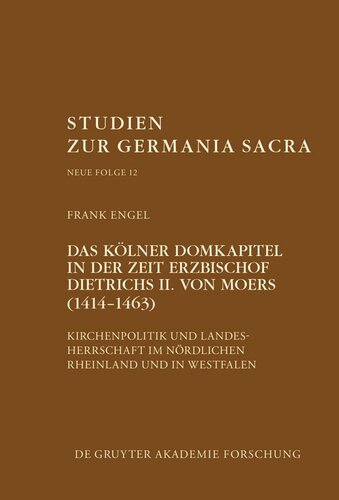 STUDIEN
ZUR GERMANIA SACRA

NEUE FOLGE 12

FRANK ENGEL

DAS KÖLNER DOMKAPITEL IN DER ZEIT ERZBISCHOF DIETRICHS II. VON MOERS (1414–1463)

KIRCHENPOLITIK UND LANDESHERRSCHAFT IM NÖRDLICHEN RHEINLAND UND IN WESTFALEN

DE GRUYTER AKADEMIE FORSCHUNG